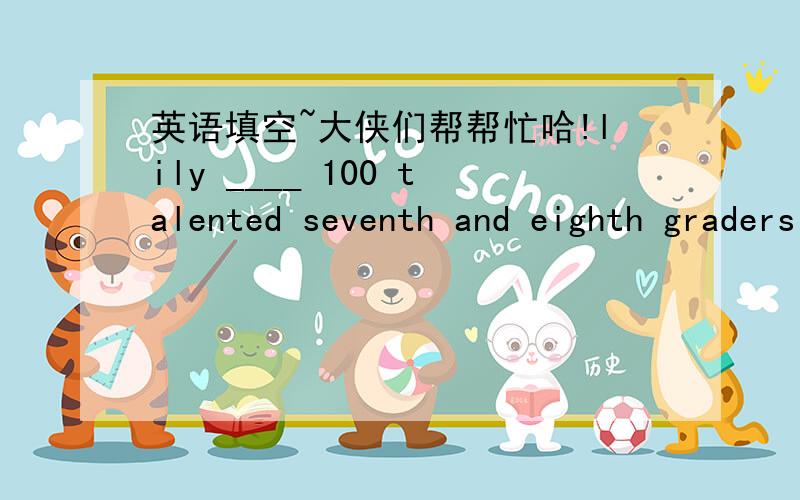 英语填空~大侠们帮帮忙哈!lily ____ 100 talented seventh and eighth graders

go to school

abc

历史